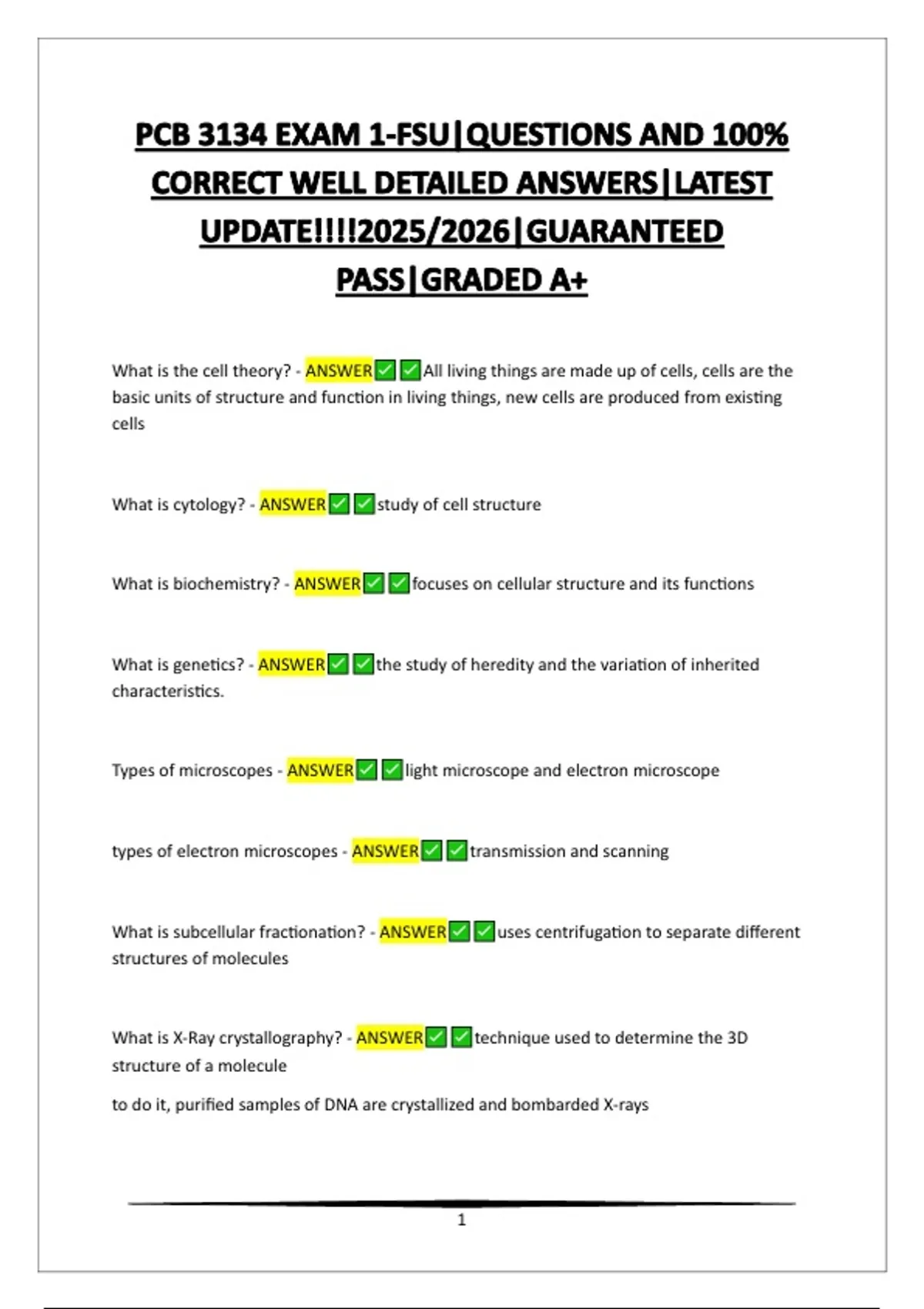 PCB 3134 EXAM 1-FSU|QUESTIONS AND 100% CORRECT WELL DETAILED ANSWERS|LATEST UPDATE!!!!2025/2026|GUARANTEED PASS|GRADED A+

What is the cell theory? - ANSWER✅✅All living things are made up of cells, cells are the basic units of structure and function in living things, new cells are produced from existing cells

What is cytology? - ANSWER✅✅study of cell structure

What is biochemistry? - ANSWER✅✅focuses on cellular structure and its functions

What is genetics? - ANSWER✅✅the study of heredity and the variation of inherited characteristics.

Types of microscopes - ANSWER✅✅light microscope and electron microscope

types of electron microscopes - ANSWER✅✅transmission and scanning

What is subcellular fractionation? - ANSWER✅✅uses centrifugation to separate different structures of molecules

What is X-Ray crystallography? - ANSWER✅✅technique used to determine the 3D structure of a molecule

to do it, purified samples of DNA are crystallized and bombarded X-rays

1